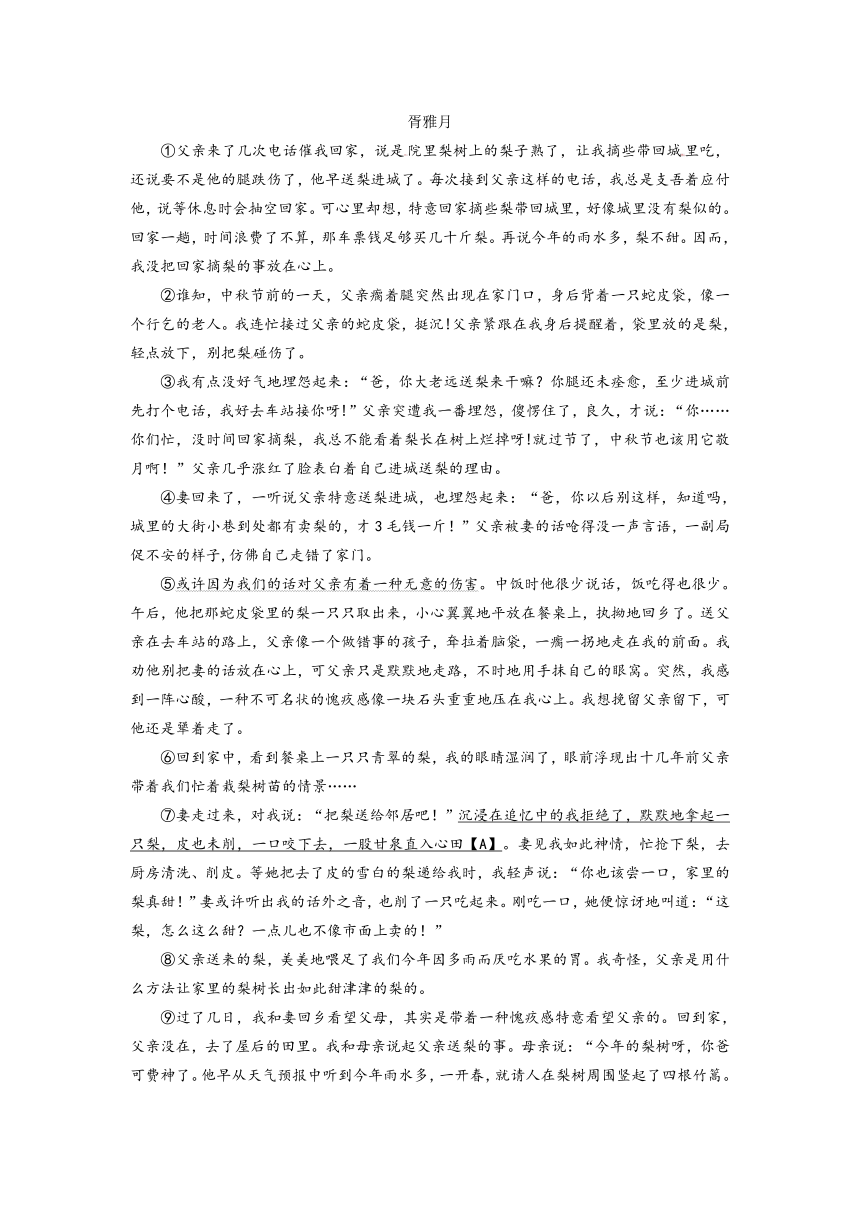 胥雅月

①父亲来了几次电话催我回家，说是院里梨树上的梨子熟了，让我摘些带回城里吃，还说要不是他的腿跌伤了，他早送梨进城了。每次接到父亲这样的电话，我总是支吾着应付他，说等休息时会抽空回家。可心里却想，特意回家摘些梨带回城里，好像城里没有梨似的。回家一趟，时间浪费了不算，那车票钱足够买几十斤梨。再说今年的雨水多，梨不甜。因而，我没把回家摘梨的事放在心上。

②谁知，中秋节前的一天，父亲瘸着腿突然出现在家门口，身后背着一只蛇皮袋，像一个行乞的老人。我连忙接过父亲的蛇皮袋，挺沉!父亲紧跟在我身后提醒着，袋里放的是梨，轻点放下，别把梨碰伤了。

③我有点没好气地埋怨起来：“爸，你大老远送梨来干嘛？你腿还未痊愈，至少进城前先打个电话，我好去车站接你呀!”父亲突遭我一番埋怨，傻愣住了，良久，才说：“你……你们忙，没时间回家摘梨，我总不能看着梨长在树上烂掉呀!就过节了，中秋节也该用它敬月啊！”父亲几乎涨红了脸表白着自己进城送梨的理由。

④妻回来了，一听说父亲特意送梨进城，也埋怨起来：“爸，你以后别这样，知道吗，城里的大街小巷到处都有卖梨的，才3毛钱一斤！”父亲被妻的话呛得没一声言语，一副局促不安的样子，仿佛自己走错了家门。

⑤或许因为我们的话对父亲有着一种无意的伤害。中饭时他很少说话，饭吃得也很少。午后，他把那蛇皮袋里的梨一只只取出来，小心翼翼地平放在餐桌上，执拗地回乡了。送父亲在去车站的路上，父亲像一个做错事的孩子，耷拉着脑袋，一瘸一拐地走在我的前面。我劝他别把妻的话放在心上，可父亲只是默默地走路，不时地用手抹自己的眼窝。突然，我感到一阵心酸，一种不可名状的愧疚感像一块石头重重地压在我心上。我想挽留父亲留下，可他还是犟着走了。

⑥回到家中，看到餐桌上一只只青翠的梨，我的眼睛湿润了，眼前浮现出十几年前父亲带着我们忙着栽梨树苗的情景……

⑦妻走过来，对我说：“把梨送给邻居吧！”沉浸在追忆中的我拒绝了，默默地拿起一只梨，皮也未削，一口咬下去，一股甘泉直入心田【A】。妻见我如此神情，忙抢下梨，去厨房清洗、削皮。等她把去了皮的雪白的梨递给我时，我轻声说：“你也该尝一口，家里的梨真甜！”妻或许听出我的话外之音，也削了一只吃起来。刚吃一口，她便惊讶地叫道：“这梨，怎么这么甜？一点儿也不像市面上卖的！”

⑧父亲送来的梨，美美地喂足了我们今年因多雨而厌吃水果的胃。我奇怪，父亲是用什么方法让家里的梨树长出如此甜津津的梨的。

⑨过了几日，我和妻回乡看望父母，其实是带着一种愧疚感特意看望父亲的。回到家，父亲没在，去了屋后的田里。我和母亲说起父亲送梨的事。母亲说：“今年的梨树呀，你爸可费神了。他早从天气预报中听到今年雨水多，一开春，就请人在梨树周围竖起了四根竹篙。